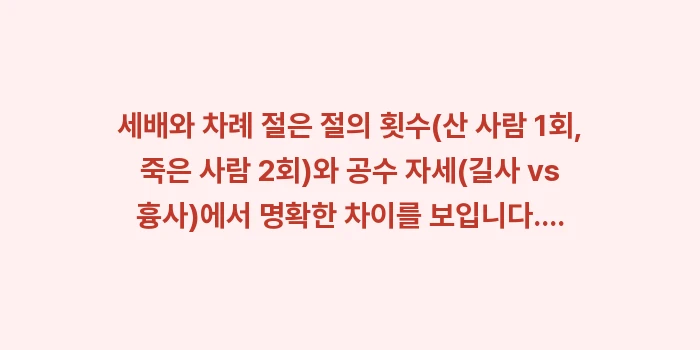 세배와 차례 절은 절의 횟수(산 사람 1회, 죽은 사람 2회)와 공수 자세(길사 vs 흉사)에서 명확한 차이를 보입니다....